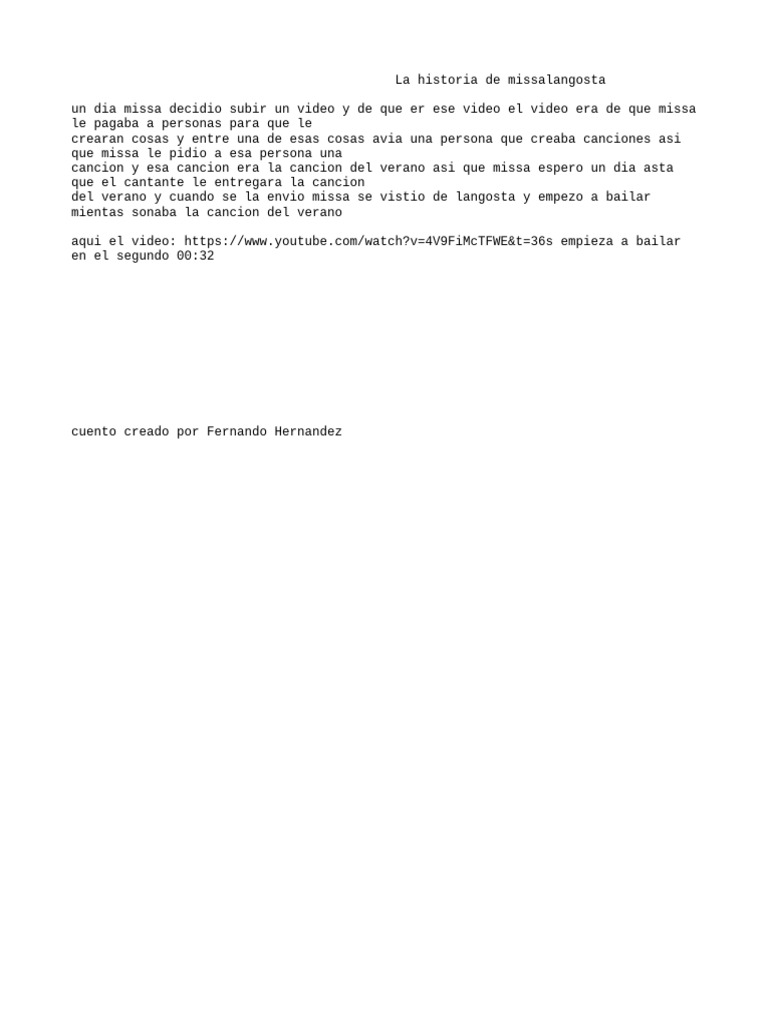 La historia de missalangosta

un dia missa decidio subir un video y de que er ese video el video era de que missa le pagaba a personas para que le
crearan cosas y entre una de esas cosas avia una persona que creaba canciones asi que missa le pidio a esa persona una
cancion y esa cancion era la cancion del verano asi que missa espero un dia asta que el cantante le entregara la cancion
del verano y cuando se la envio missa se vistio de langosta y empezo a bailar mientas sonaba la cancion del verano

aqui el video: https://www.youtube.com/watch?v=4V9FiMcTFWE&t=36s empieza a bailar en el segundo 00:32

cuento creado por Fernando Hernandez